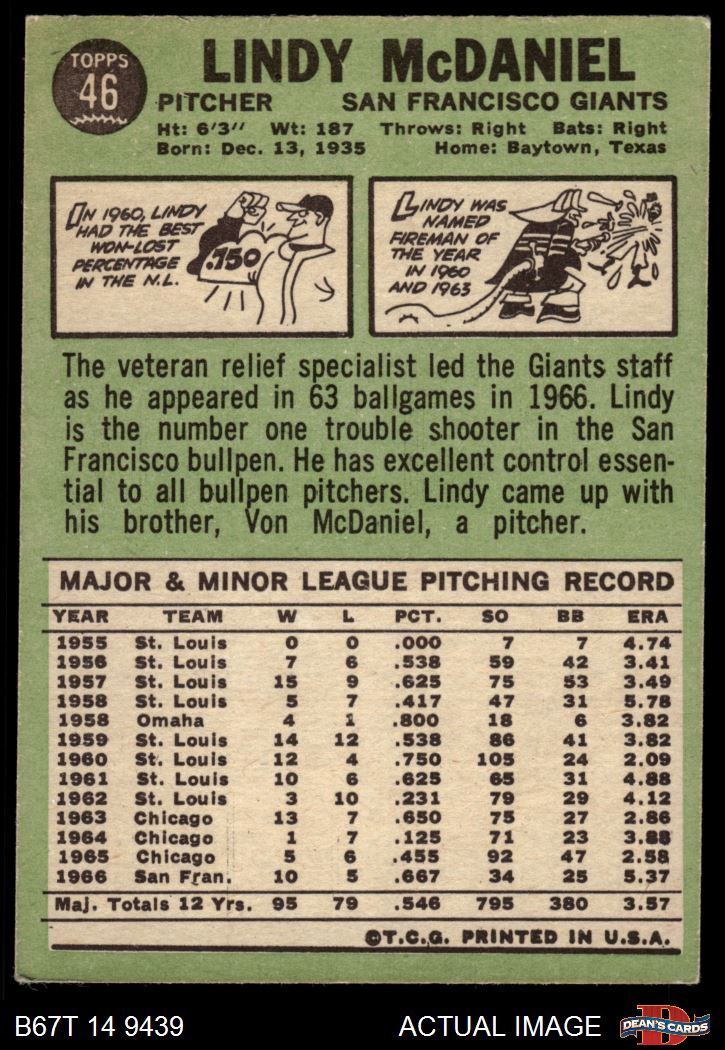 TOPPS
46

LINDY McDANIEL

PITCHER SAN FRANCISCO GIANTS

Ht: 6'3" Wt: 187 Throws: Right Bats: Right
Born: Dec. 13, 1935 Home: Baytown, Texas

IN 1960, LINDY HAD THE BEST WON-LOST PERCENTAGE IN THE N.L.

.750

LINDY WAS NAMED FIREMAN OF THE YEAR IN 1960 AND 1963

The veteran relief specialist led the Giants staff as he appeared in 63 ballgames in 1966. Lindy is the number one trouble shooter in the San Francisco bullpen. He has excellent control essential to all bullpen pitchers. Lindy came up with his brother, Von McDaniel, a pitcher.

MAJOR & MINOR LEAGUE PITCHING RECORD

| YEAR | TEAM | W | L | PCT. | SO | BB | ERA |
|---|---|---|---|---|---|---|---|
| 1955 | St. Louis | 0 | 0 | .000 | 7 | 7 | 4.74 |
| 1956 | St. Louis | 7 | 6 | .538 | 59 | 42 | 3.41 |
| 1957 | St. Louis | 15 | 9 | .625 | 75 | 53 | 3.49 |
| 1958 | St. Louis | 5 | 7 | .417 | 47 | 31 | 5.78 |
| 1958 | Omaha | 4 | 1 | .800 | 18 | 6 | 3.82 |
| 1959 | St. Louis | 14 | 12 | .538 | 86 | 41 | 3.82 |
| 1960 | St. Louis | 12 | 4 | .750 | 105 | 24 | 2.09 |
| 1961 | St. Louis | 10 | 6 | .625 | 65 | 31 | 4.88 |
| 1962 | St. Louis | 3 | 10 | .231 | 79 | 29 | 4.12 |
| 1963 | Chicago | 13 | 7 | .650 | 75 | 27 | 2.86 |
| 1964 | Chicago | 1 | 7 | .125 | 71 | 23 | 3.88 |
| 1965 | Chicago | 5 | 6 | .455 | 92 | 47 | 2.58 |
| 1966 | San Fran. | 10 | 5 | .667 | 34 | 25 | 5.37 |
| Maj. Totals 12 Yrs. | | 95 | 79 | .546 | 795 | 380 | 3.57 |

©T.C.G. PRINTED IN U.S.A.

B67T 14 9439 ACTUAL IMAGE

DEAN'S CARDS